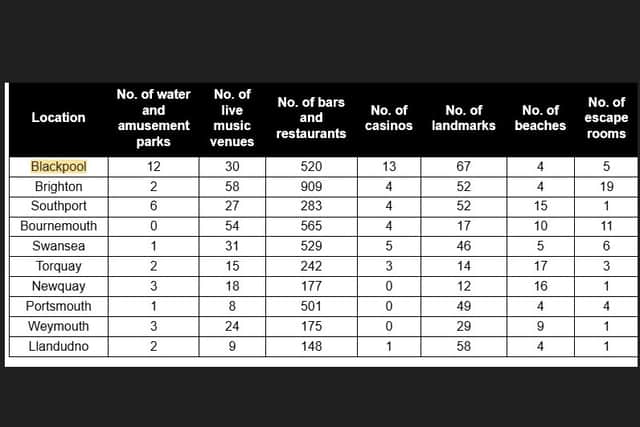 | Location | No. of water and amusement parks | No. of live music venues | No. of bars and restaurants | No. of casinos | No. of landmarks | No. of beaches | No. of escape rooms |
|---|---|---|---|---|---|---|---|
| Blackpool | 12 | 30 | 520 | 13 | 67 | 4 | 5 |
| Brighton | 2 | 58 | 909 | 4 | 52 | 4 | 19 |
| Southport | 6 | 27 | 283 | 4 | 52 | 15 | 1 |
| Bournemouth | 0 | 54 | 565 | 4 | 17 | 10 | 11 |
| Swansea | 1 | 31 | 529 | 5 | 46 | 5 | 6 |
| Torquay | 2 | 15 | 242 | 3 | 14 | 17 | 3 |
| Newquay | 3 | 18 | 177 | 0 | 12 | 16 | 1 |
| Portsmouth | 1 | 8 | 501 | 0 | 49 | 4 | 4 |
| Weymouth | 3 | 24 | 175 | 0 | 29 | 9 | 1 |
| Llandudno | 2 | 9 | 148 | 1 | 58 | 4 | 1 |